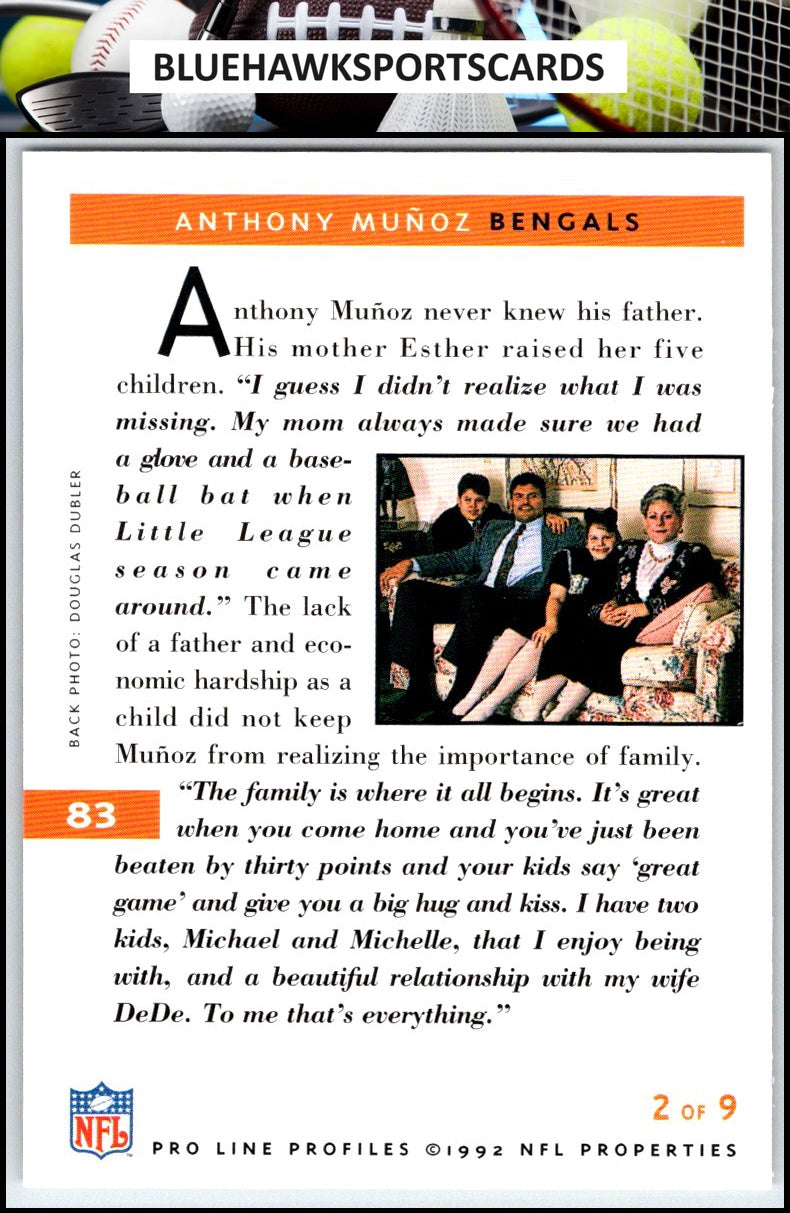 BLUEHAWKSPORTSCARDS

ANTHONY MUÑOZ BENGALS

Anthony Muñoz never knew his father. His mother Esther raised her five children. "I guess I didn't realize what I was missing. My mom always made sure we had a glove and a baseball bat when Little League season came around." The lack of a father and economic hardship as a child did not keep Muñoz from realizing the importance of family.

BACK PHOTO: DOUGLAS DUBLER

83

"The family is where it all begins. It's great when you come home and you've just been beaten by thirty points and your kids say 'great game' and give you a big hug and kiss. I have two kids, Michael and Michelle, that I enjoy being with, and a beautiful relationship with my wife DeDe. To me that's everything."

NFL

2 OF 9

PRO LINE PROFILES ©1992 NFL PROPERTIES